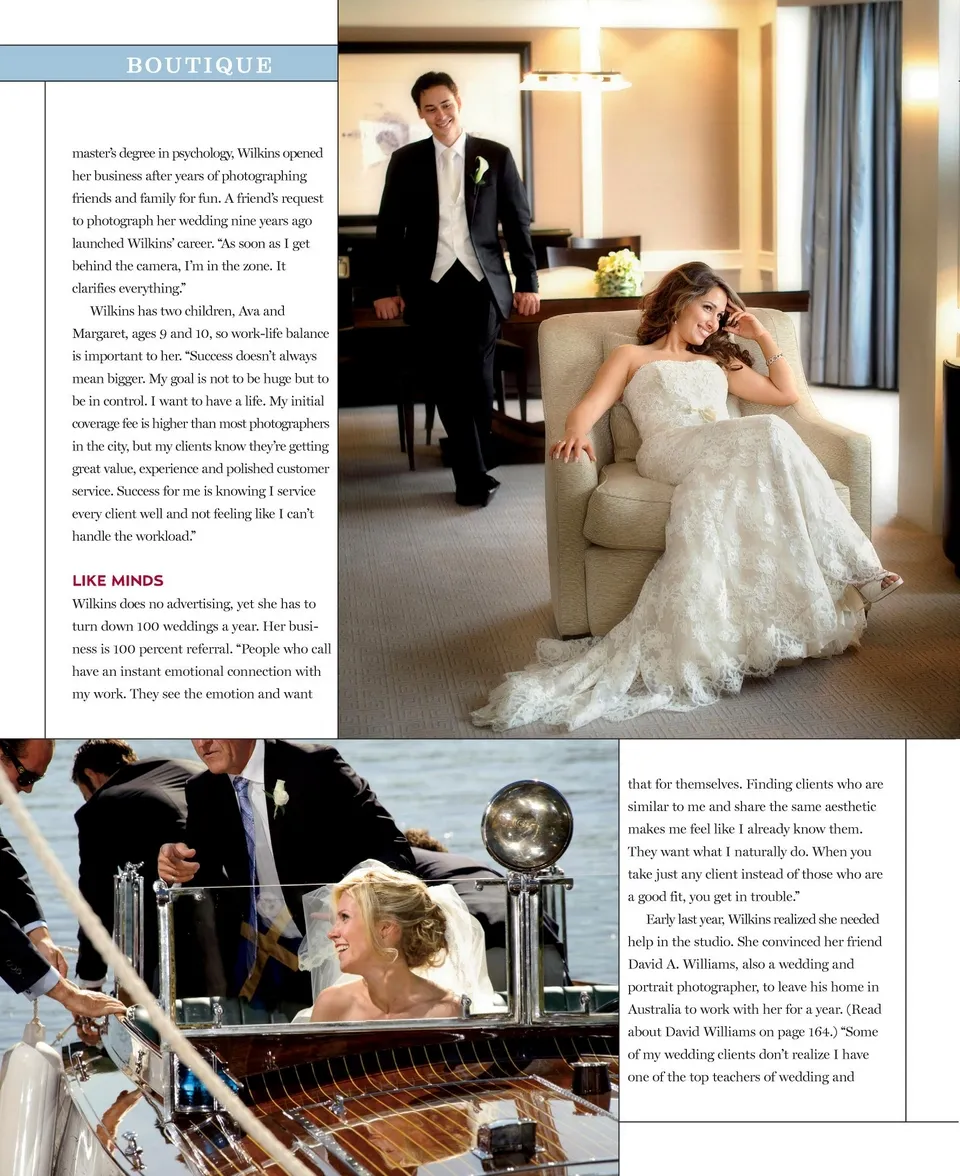 BOUTIQUE

master's degree in psychology, Wilkins opened her business after years of photographing friends and family for fun. A friend's request to photograph her wedding nine years ago launched Wilkins' career. "As soon as I get behind the camera, I'm in the zone. It clarifies everything."

Wilkins has two children, Ava and Margaret, ages 9 and 10, so work-life balance is important to her. "Success doesn't always mean bigger. My goal is not to be huge but to be in control. I want to have a life. My initial coverage fee is higher than most photographers in the city, but my clients know they're getting great value, experience and polished customer service. Success for me is knowing I service every client well and not feeling like I can't handle the workload."

LIKE MINDS

Wilkins does no advertising, yet she has to turn down 100 weddings a year. Her business is 100 percent referral. "People who call have an instant emotional connection with my work. They see the emotion and want that for themselves. Finding clients who are similar to me and share the same aesthetic makes me feel like I already know them. They want what I naturally do. When you take just any client instead of those who are a good fit, you get in trouble."

Early last year, Wilkins realized she needed help in the studio. She convinced her friend David A. Williams, also a wedding and portrait photographer, to leave his home in Australia to work with her for a year. (Read about David Williams on page 164.) "Some of my wedding clients don't realize I have one of the top teachers of wedding and